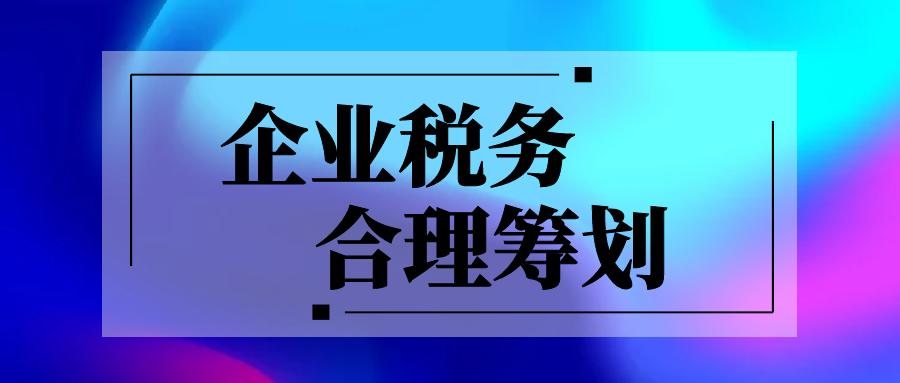 企业税务
合理筹划